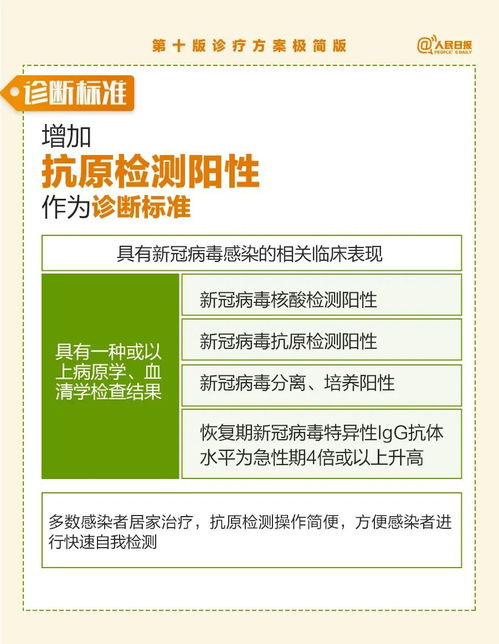 第十版诊疗方案极简版

@人民日报 PEOPLE'S DAILY

诊断标准

增加
抗原检测阳性
作为诊断标准

具有新冠病毒感染的相关临床表现

具有一种或以上病原学、血清学检查结果

新冠病毒核酸检测阳性

新冠病毒抗原检测阳性

新冠病毒分离、培养阳性

恢复期新冠病毒特异性IgG抗体水平为急性期4倍或以上升高

多数感染者居家治疗，抗原检测操作简便，方便感染者进行快速自我检测